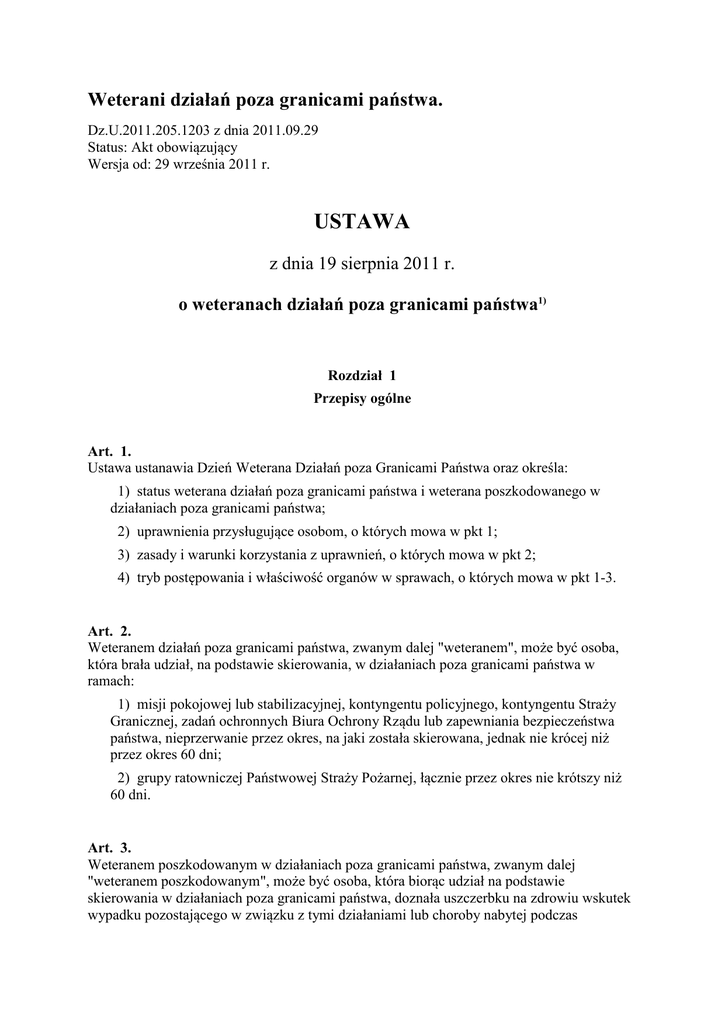 Weterani działań poza granicami państwa.

Dz.U.2011.205.1203 z dnia 2011.09.29
Status: Akt obowiązujący
Wersja od: 29 września 2011 r.

USTAWA

z dnia 19 sierpnia 2011 r.

o weteranach działań poza granicami państwa$^{1)}$

Rozdział 1
Przepisy ogólne

Art. 1.
Ustawa ustanawia Dzień Weterana Działań poza Granicami Państwa oraz określa:

1) status weterana działań poza granicami państwa i weterana poszkodowanego w działaniach poza granicami państwa;

2) uprawnienia przysługujące osobom, o których mowa w pkt 1;

3) zasady i warunki korzystania z uprawnień, o których mowa w pkt 2;

4) tryb postępowania i właściwość organów w sprawach, o których mowa w pkt 1-3.

Art. 2.
Weteranem działań poza granicami państwa, zwanym dalej "weteranem", może być osoba, która brała udział, na podstawie skierowania, w działaniach poza granicami państwa w ramach:

1) misji pokojowej lub stabilizacyjnej, kontyngentu policyjnego, kontyngentu Straży Granicznej, zadań ochronnych Biura Ochrony Rządu lub zapewniania bezpieczeństwa państwa, nieprzerwanie przez okres, na jaki została skierowana, jednak nie krócej niż przez okres 60 dni;

2) grupy ratowniczej Państwowej Straży Pożarnej, łącznie przez okres nie krótszy niż 60 dni.

Art. 3.
Weteranem poszkodowanym w działaniach poza granicami państwa, zwanym dalej "weteranem poszkodowanym", może być osoba, która biorąc udział na podstawie skierowania w działaniach poza granicami państwa, doznała uszczerbku na zdrowiu wskutek wypadku pozostającego w związku z tymi działaniami lub choroby nabytej podczas